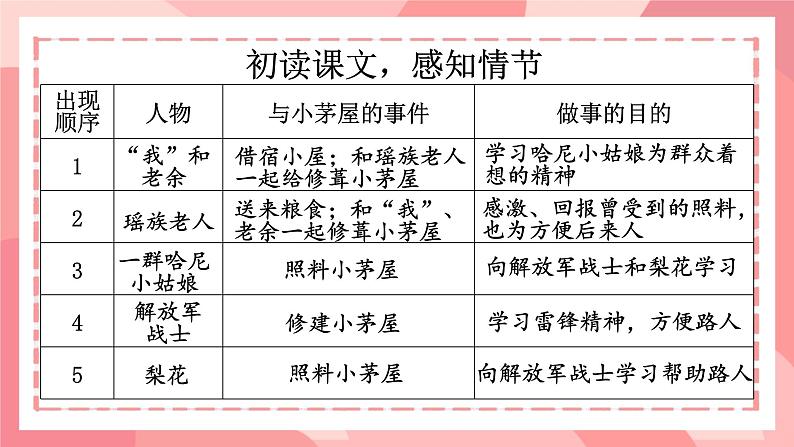 初读课文，感知情节

| 出现顺序 | 人物 | 与小茅屋的事件 | 做事的目的 |
|---|---|---|---|
| 1 | “我”和老余 | 借宿小屋；和瑶族老人一起给修葺小茅屋 | 学习哈尼小姑娘为群众着想的精神 |
| 2 | 瑶族老人 | 送来粮食；和“我”、老余一起修葺小茅屋 | 感激、回报曾受到的照料，也为方便后来人 |
| 3 | 一群哈尼小姑娘 | 照料小茅屋 | 向解放军战士和梨花学习 |
| 4 | 解放军战士 | 修建小茅屋 | 学习雷锋精神，方便路人 |
| 5 | 梨花 | 照料小茅屋 | 向解放军战士学习帮助路人 |